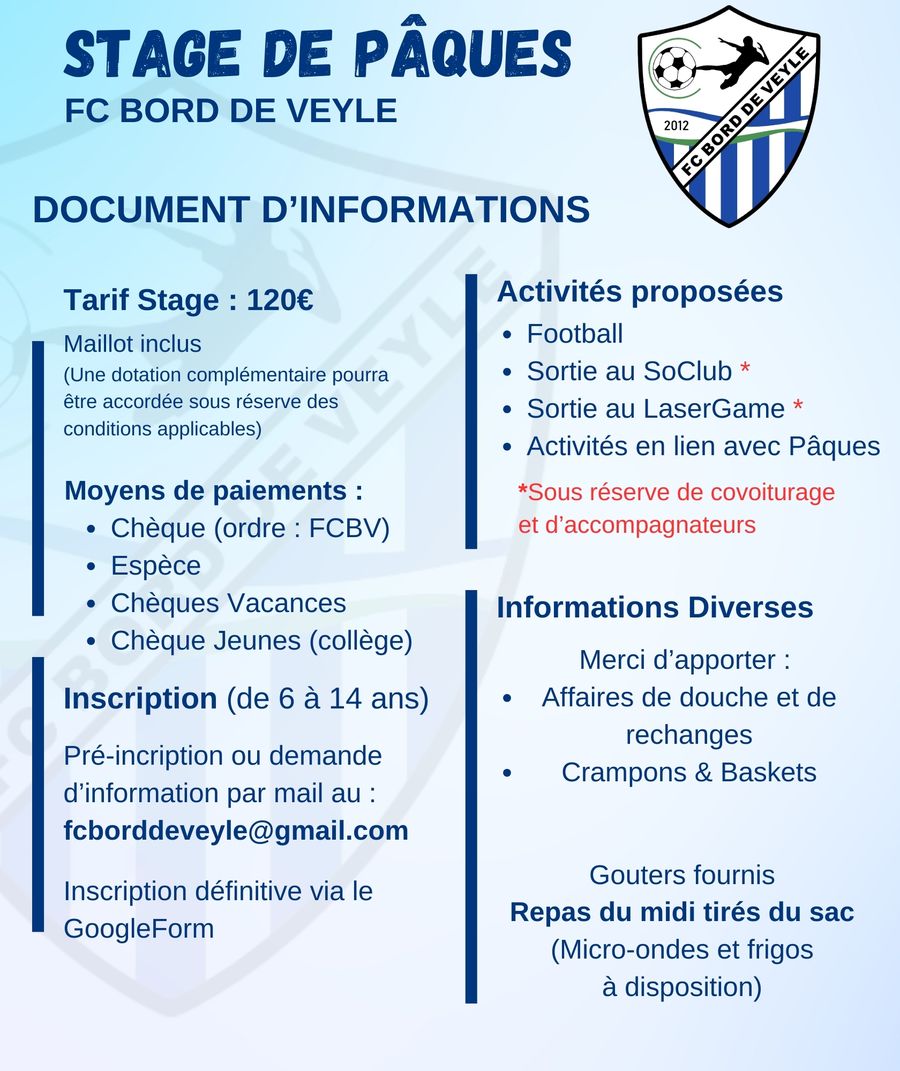 STAGE DE PÂQUES
FC BORD DE VEYLE

2012
FC BORD DE VEYLE

DOCUMENT D'INFORMATIONS

Tarif Stage : 120€

Maillot inclus
(Une dotation complémentaire pourra être accordée sous réserve des conditions applicables)

Moyens de paiements :
- Chèque (ordre : FCBV)
- Espèce
- Chèques Vacances
- Chèque Jeunes (collège)

Inscription (de 6 à 14 ans)

Pré-incription ou demande d'information par mail au :
fcborddeveyle@gmail.com

Inscription définitive via le GoogleForm

Activités proposées
- Football
- Sortie au SoClub *
- Sortie au LaserGame *
- Activités en lien avec Pâques

*Sous réserve de covoiturage et d'accompagnateurs

Informations Diverses

Merci d'apporter :
- Affaires de douche et de rechanges
- Crampons & Baskets

Gouters fournis
Repas du midi tirés du sac
(Micro-ondes et frigos à disposition)